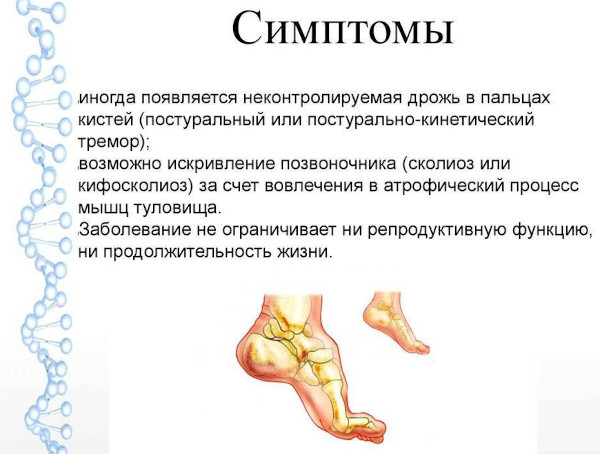 Симптомы

иногда появляется неконтролируемая дрожь в пальцах кистей (постуральный или постурально-кинетический тремор);

возможно искривление позвоночника (сколиоз или кифосколиоз) за счет вовлечения в атрофический процесс мышц туловища.

Заболевание не ограничивает ни репродуктивную функцию, ни продолжительность жизни.